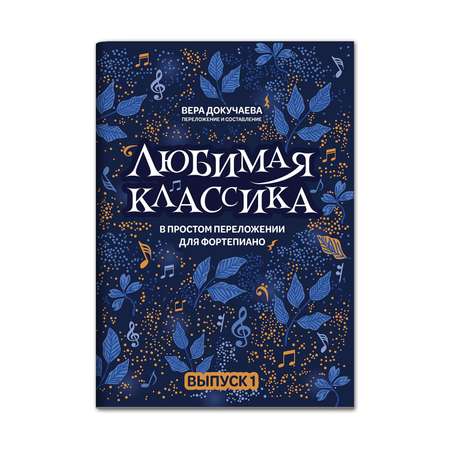 ВЕРА ДОКУЧАЕВА
ПЕРЕЛОЖЕНИЕ И СОСТАВЛЕНИЕ

ЛЮБИМАЯ КЛАССИКА

В ПРОСТОМ ПЕРЕЛОЖЕНИИ ДЛЯ ФОРТЕПИАНО

ВЫПУСК 1